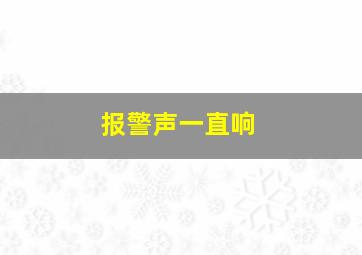 报警声一直响